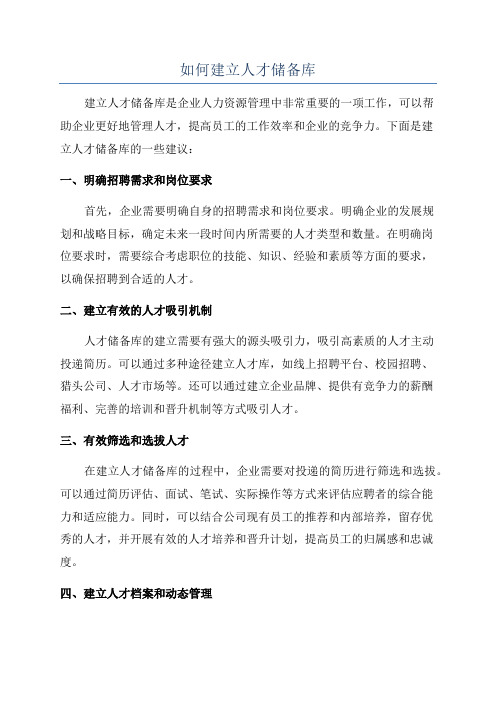 如何建立人才储备库

建立人才储备库是企业人力资源管理中非常重要的一项工作，可以帮助企业更好地管理人才，提高员工的工作效率和企业的竞争力。下面是建立人才储备库的一些建议：

一、明确招聘需求和岗位要求

首先，企业需要明确自身的招聘需求和岗位要求。明确企业的发展规划和战略目标，确定未来一段时间内所需要的人才类型和数量。在明确岗位要求时，需要综合考虑职位的技能、知识、经验和素质等方面的要求，以确保招聘到合适的人才。

二、建立有效的人才吸引机制

人才储备库的建立需要有强大的源头吸引力，吸引高素质的人才主动投递简历。可以通过多种途径建立人才库，如线上招聘平台、校园招聘、猎头公司、人才市场等。还可以通过建立企业品牌、提供有竞争力的薪酬福利、完善的培训和晋升机制等方式吸引人才。

三、有效筛选和选拔人才

在建立人才储备库的过程中，企业需要对投递的简历进行筛选和选拔。可以通过简历评估、面试、笔试、实际操作等方式来评估应聘者的综合能力和适应能力。同时，可以结合公司现有员工的推荐和内部培养，留存优秀的人才，并开展有效的人才培养和晋升计划，提高员工的归属感和忠诚度。

四、建立人才档案和动态管理